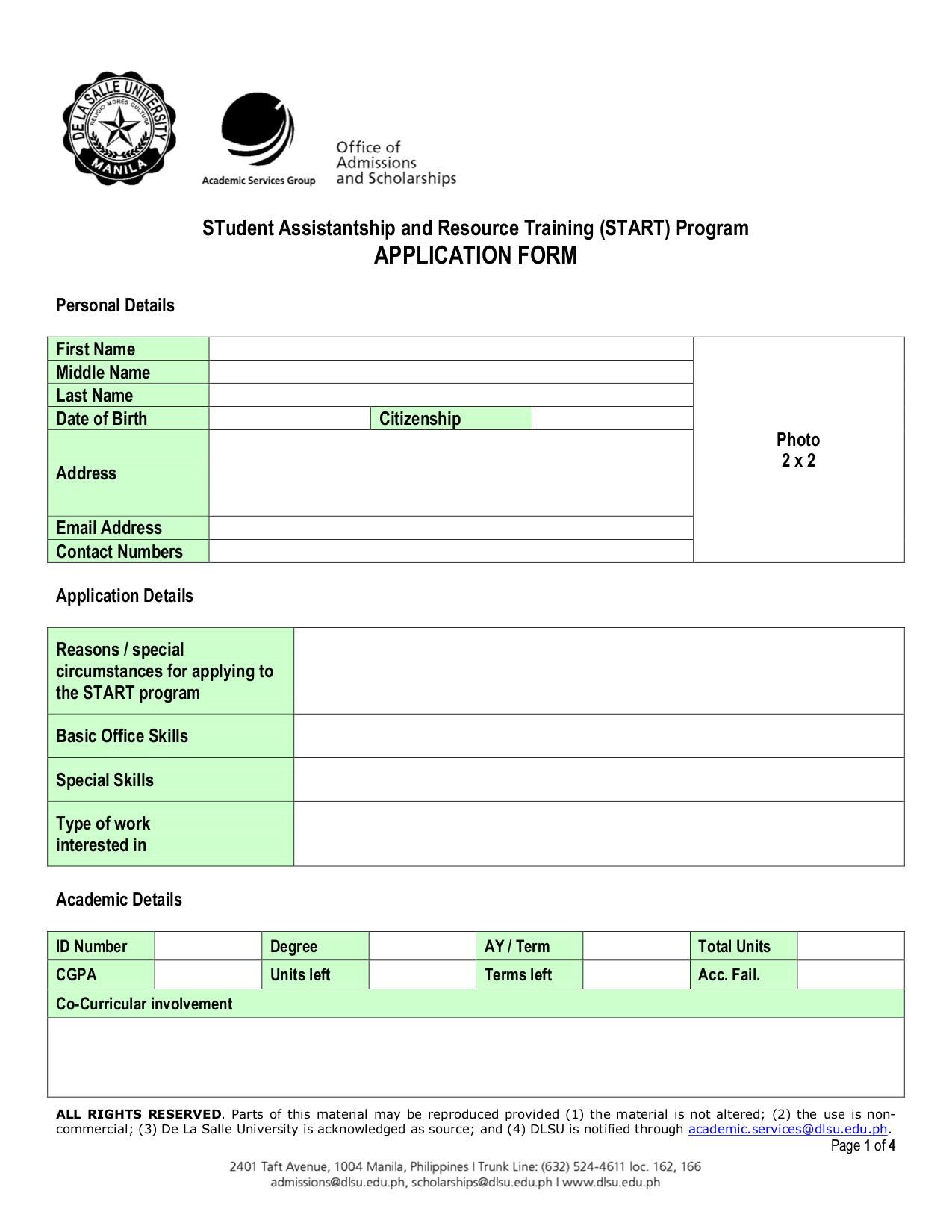 DE LA SALLE UNIVERSITY
RELIGIO MORES CULTURA
MANILA

Academic Services Group

Office of Admissions and Scholarships

STudent Assistantship and Resource Training (START) Program
APPLICATION FORM

Personal Details

| First Name | | | | Photo 2 x 2 |
|---|---|---|---|---|
| Middle Name | | | | |
| Last Name | | | | |
| Date of Birth | | Citizenship | | |
| Address | | | | |
| Email Address | | | | |
| Contact Numbers | | | | |

Application Details

| Reasons / special circumstances for applying to the START program | |
|---|---|
| Basic Office Skills | |
| Special Skills | |
| Type of work interested in | |

Academic Details

| ID Number | | Degree | | AY / Term | | Total Units | |
|---|---|---|---|---|---|---|---|
| CGPA | | Units left | | Terms left | | Acc. Fail. | |
| Co-Curricular involvement | | | | | | | |
| | | | | | | | |

ALL RIGHTS RESERVED. Parts of this material may be reproduced provided (1) the material is not altered; (2) the use is non-commercial; (3) De La Salle University is acknowledged as source; and (4) DLSU is notified through academic.services@dlsu.edu.ph.

Page 1 of 4

2401 Taft Avenue, 1004 Manila, Philippines I Trunk Line: (632) 524-4611 loc. 162, 166
admissions@dlsu.edu.ph, scholarships@dlsu.edu.ph I www.dlsu.edu.ph